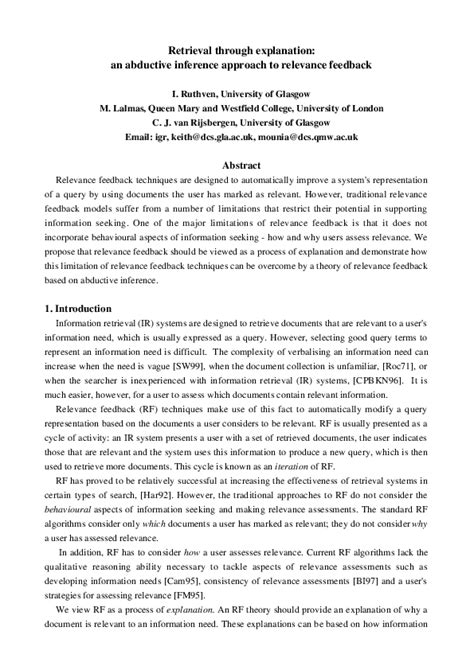 Retrieval through explanation:
an abductive inference approach to relevance feedback

I. Ruthven, University of Glasgow
M. Lalmas, Queen Mary and Westfield College, University of London
C. J. van Rijsbergen, University of Glasgow
Email: igr, keith@dcs.gla.ac.uk, mounia@dcs.qmw.ac.uk

Abstract

Relevance feedback techniques are designed to automatically improve a system's representation of a query by using documents the user has marked as relevant. However, traditional relevance feedback models suffer from a number of limitations that restrict their potential in supporting information seeking. One of the major limitations of relevance feedback is that it does not incorporate behavioural aspects of information seeking - how and why users assess relevance. We propose that relevance feedback should be viewed as a process of explanation and demonstrate how this limitation of relevance feedback techniques can be overcome by a theory of relevance feedback based on abductive inference.

1. Introduction

Information retrieval (IR) systems are designed to retrieve documents that are relevant to a user's information need, which is usually expressed as a query. However, selecting good query terms to represent an information need is difficult. The complexity of verbalising an information need can increase when the need is vague [SW99], when the document collection is unfamiliar, [Roc71], or when the searcher is inexperienced with information retrieval (IR) systems, [CPBKN96]. It is much easier, however, for a user to assess which documents contain relevant information.

Relevance feedback (RF) techniques make use of this fact to automatically modify a query representation based on the documents a user considers to be relevant. RF is usually presented as a cycle of activity: an IR system presents a user with a set of retrieved documents, the user indicates those that are relevant and the system uses this information to produce a new query, which is then used to retrieve more documents. This cycle is known as an iteration of RF.

RF has proved to be relatively successful at increasing the effectiveness of retrieval systems in certain types of search, [Har92]. However, the traditional approaches to RF do not consider the behavioural aspects of information seeking and making relevance assessments. The standard RF algorithms consider only which documents a user has marked as relevant; they do not consider why a user has assessed relevance.

In addition, RF has to consider how a user assesses relevance. Current RF algorithms lack the qualitative reasoning ability necessary to tackle aspects of relevance assessments such as developing information needs [Cam95], consistency of relevance assessments [BI97] and a user's strategies for assessing relevance [FM95].

We view RF as a process of explanation. An RF theory should provide an explanation of why a document is relevant to an information need. These explanations can be based on how information